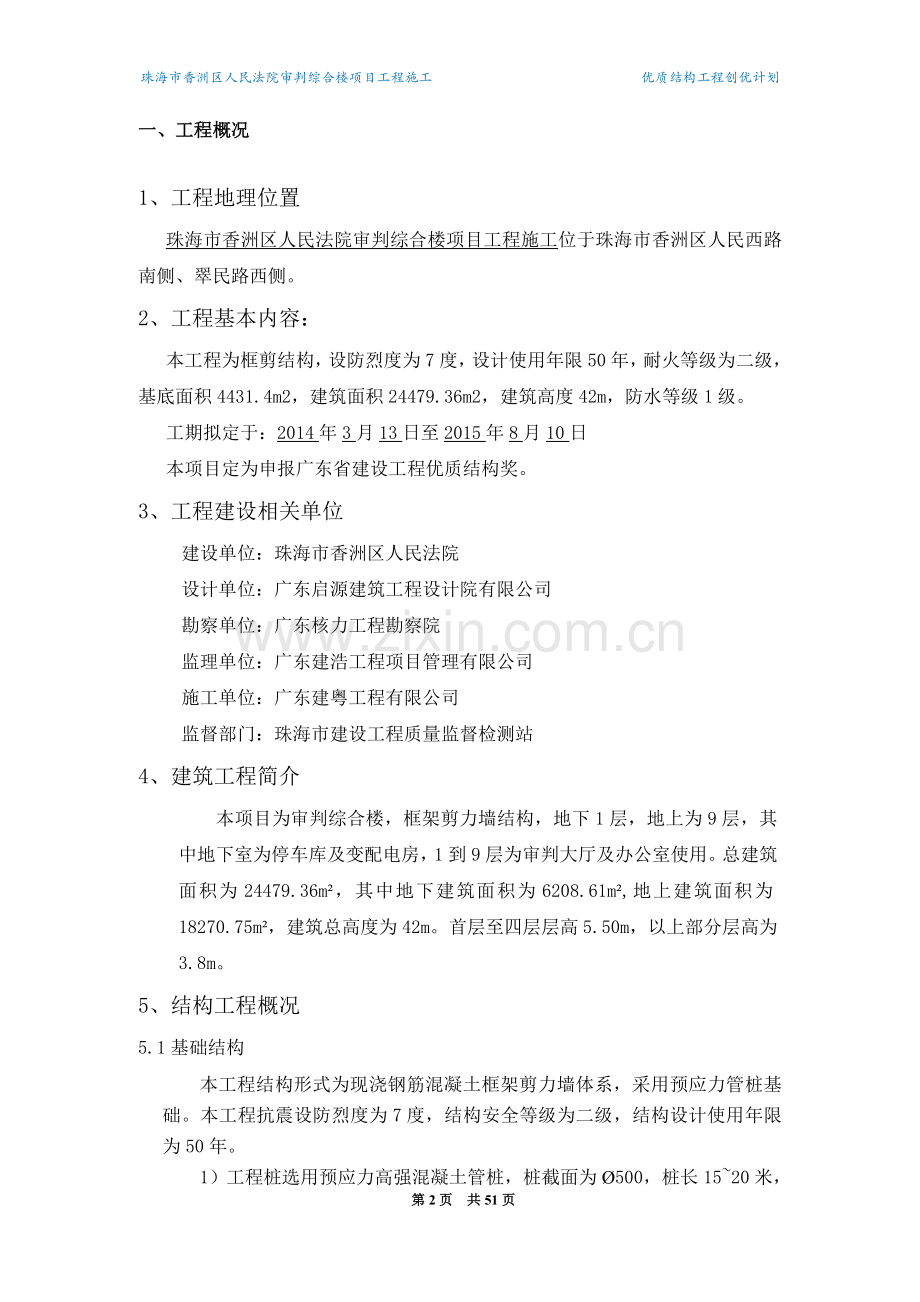 珠海市香洲区人民法院审判综合楼项目工程施工 优质结构工程创优计划

一、工程概况

1、工程地理位置

珠海市香洲区人民法院审判综合楼项目工程施工位于珠海市香洲区人民西路南侧、翠民路西侧。

2、工程基本内容：

本工程为框剪结构，设防烈度为7度，设计使用年限50年，耐火等级为二级，基底面积4431.4m2，建筑面积24479.36m2，建筑高度42m，防水等级1级。

工期拟定于：2014年3月13日至2015年8月10日

本项目定为申报广东省建设工程优质结构奖。

3、工程建设相关单位

建设单位：珠海市香洲区人民法院

设计单位：广东启源建筑工程设计院有限公司

勘察单位：广东核力工程勘察院

监理单位：广东建浩工程项目管理有限公司

施工单位：广东建粤工程有限公司

监督部门：珠海市建设工程质量监督检测站

4、建筑工程简介

本项目为审判综合楼，框架剪力墙结构，地下1层，地上为9层，其中地下室为停车库及变配电房，1到9层为审判大厅及办公室使用。总建筑面积为24479.36m²，其中地下建筑面积为6208.61m²,地上建筑面积为18270.75m²，建筑总高度为42m。首层至四层层高5.50m，以上部分层高为3.8m。

5、结构工程概况

5.1基础结构

本工程结构形式为现浇钢筋混凝土框架剪力墙体系，采用预应力管桩基础。本工程抗震设防烈度为7度，结构安全等级为二级，结构设计使用年限为50年。

1）工程桩选用预应力高强混凝土管桩，桩截面为Ø500，桩长15~20米，

第2页 共51页

www.zixin.com.cn